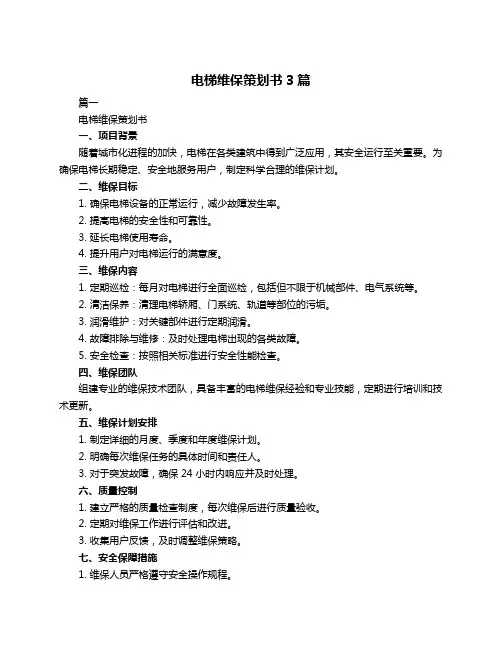 电梯维保策划书 3 篇

篇一

电梯维保策划书

一、项目背景

随着城市化进程的加快，电梯在各类建筑中得到广泛应用，其安全运行至关重要。为确保电梯长期稳定、安全地服务用户，制定科学合理的维保计划。

二、维保目标

1. 确保电梯设备的正常运行，减少故障发生率。

2. 提高电梯的安全性和可靠性。

3. 延长电梯使用寿命。

4. 提升用户对电梯运行的满意度。

三、维保内容

1. 定期巡检：每月对电梯进行全面巡检，包括但不限于机械部件、电气系统等。

2. 清洁保养：清理电梯轿厢、门系统、轨道等部位的污垢。

3. 润滑维护：对关键部件进行定期润滑。

4. 故障排除与维修：及时处理电梯出现的各类故障。

5. 安全检查：按照相关标准进行安全性能检查。

四、维保团队

组建专业的维保技术团队，具备丰富的电梯维保经验和专业技能，定期进行培训和技术更新。

五、维保计划安排

1. 制定详细的月度、季度和年度维保计划。

2. 明确每次维保任务的具体时间和责任人。

3. 对于突发故障，确保 24 小时内响应并及时处理。

六、质量控制

1. 建立严格的质量检查制度，每次维保后进行质量验收。

2. 定期对维保工作进行评估和改进。

3. 收集用户反馈，及时调整维保策略。

七、安全保障措施

1. 维保人员严格遵守安全操作规程。